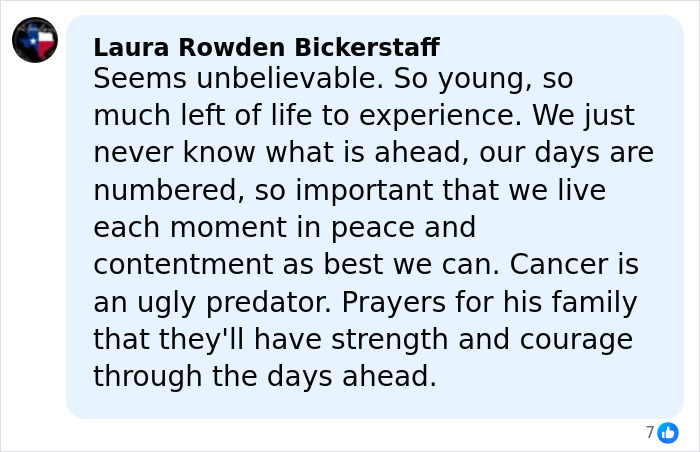 Laura Rowden Bickerstaff
Seems unbelievable. So young, so much left of life to experience. We just never know what is ahead, our days are numbered, so important that we live each moment in peace and contentment as best we can. Cancer is an ugly predator. Prayers for his family that they'll have strength and courage through the days ahead.

7